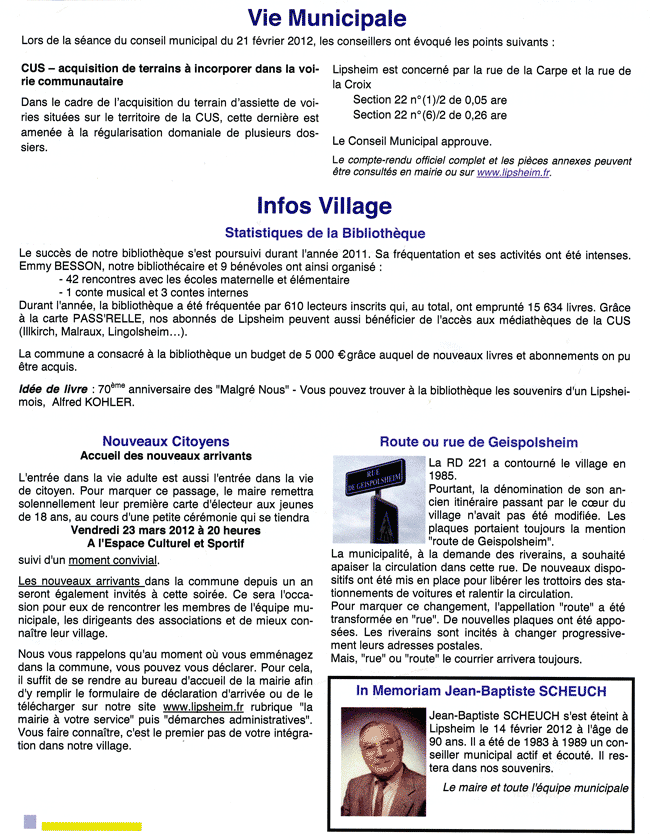 Vie Municipale

Lors de la séance du conseil municipal du 21 février 2012, les conseillers ont évoqué les points suivants :

CUS – acquisition de terrains à incorporer dans la voirie communautaire

Dans le cadre de l'acquisition du terrain d'assiette de voiries situées sur le territoire de la CUS, cette dernière est amenée à la régularisation domaniale de plusieurs dossiers.

Lipsheim est concerné par la rue de la Carpe et la rue de la Croix
Section 22 n°(1)/2 de 0,05 are
Section 22 n°(6)/2 de 0,26 are

Le Conseil Municipal approuve.

Le compte-rendu officiel complet et les pièces annexes peuvent être consultés en mairie ou sur www.lipsheim.fr.

Infos Village

Statistiques de la Bibliothèque

Le succès de notre bibliothèque s'est poursuivi durant l'année 2011. Sa fréquentation et ses activités ont été intenses. Emmy BESSON, notre bibliothécaire et 9 bénévoles ont ainsi organisé :
- 42 rencontres avec les écoles maternelle et élémentaire
- 1 conte musical et 3 contes internes
Durant l'année, la bibliothèque a été fréquentée par 610 lecteurs inscrits qui, au total, ont emprunté 15 634 livres. Grâce à la carte PASS'RELLE, nos abonnés de Lipsheim peuvent aussi bénéficier de l'accès aux médiathèques de la CUS (Illkirch, Malraux, Lingolsheim…).

La commune a consacré à la bibliothèque un budget de 5 000 € grâce auquel de nouveaux livres et abonnements on pu être acquis.

Idée de livre : 70ème anniversaire des "Malgré Nous" - Vous pouvez trouver à la bibliothèque les souvenirs d'un Lipsheimois, Alfred KOHLER.

Nouveaux Citoyens
Accueil des nouveaux arrivants

L'entrée dans la vie adulte est aussi l'entrée dans la vie de citoyen. Pour marquer ce passage, le maire remettra solennellement leur première carte d'électeur aux jeunes de 18 ans, au cours d'une petite cérémonie qui se tiendra
Vendredi 23 mars 2012 à 20 heures
A l'Espace Culturel et Sportif
suivi d'un moment convivial.

Les nouveaux arrivants dans la commune depuis un an seront également invités à cette soirée. Ce sera l'occasion pour eux de rencontrer les membres de l'équipe municipale, les dirigeants des associations et de mieux connaître leur village.

Nous vous rappelons qu'au moment où vous emménagez dans la commune, vous pouvez vous déclarer. Pour cela, il suffit de se rendre au bureau d'accueil de la mairie afin d'y remplir le formulaire de déclaration d'arrivée ou de le télécharger sur notre site www.lipsheim.fr rubrique "la mairie à votre service" puis "démarches administratives". Vous faire connaître, c'est le premier pas de votre intégration dans notre village.

Route ou rue de Geispolsheim

RUE DE GEISPOLSHEIM

La RD 221 a contourné le village en 1985.
Pourtant, la dénomination de son ancien itinéraire passant par le cœur du village n'avait pas été modifiée. Les plaques portaient toujours la mention "route de Geispolsheim".
La municipalité, à la demande des riverains, a souhaité apaiser la circulation dans cette rue. De nouveaux dispositifs ont été mis en place pour libérer les trottoirs des stationnements de voitures et ralentir la circulation.
Pour marquer ce changement, l'appellation "route" a été transformée en "rue". De nouvelles plaques ont été apposées. Les riverains sont incités à changer progressivement leurs adresses postales.
Mais, "rue" ou "route" le courrier arrivera toujours.

In Memoriam Jean-Baptiste SCHEUCH

Jean-Baptiste SCHEUCH s'est éteint à Lipsheim le 14 février 2012 à l'âge de 90 ans. Il a été de 1983 à 1989 un conseiller municipal actif et écouté. Il restera dans nos souvenirs.

Le maire et toute l'équipe municipale